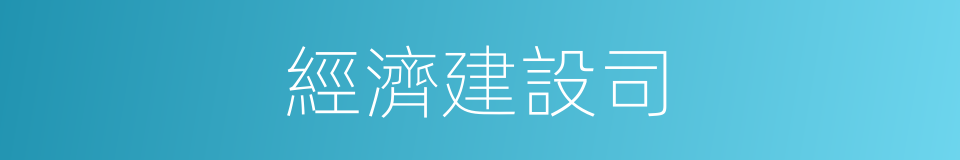 經濟建設司